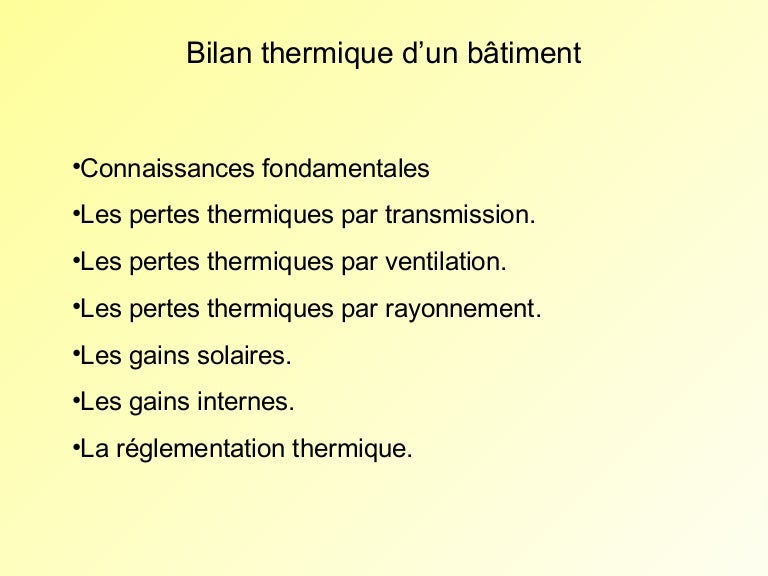 Bilan thermique d’un bâtiment

•Connaissances fondamentales

•Les pertes thermiques par transmission.

•Les pertes thermiques par ventilation.

•Les pertes thermiques par rayonnement.

•Les gains solaires.

•Les gains internes.

•La réglementation thermique.